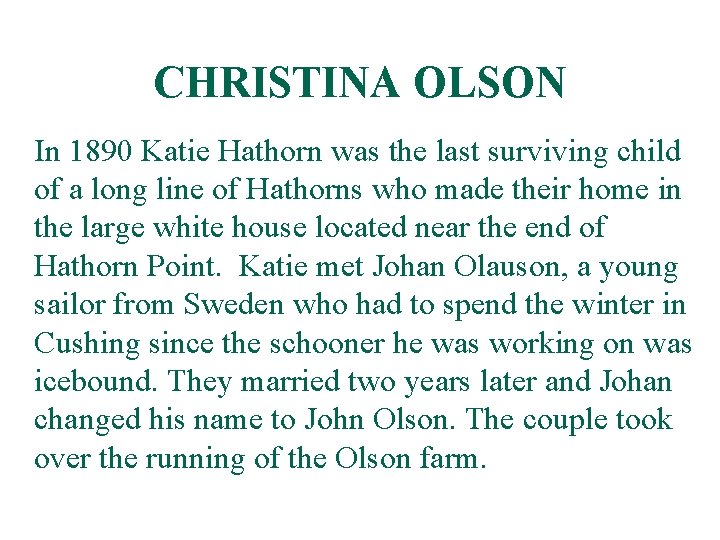 CHRISTINA OLSON

In 1890 Katie Hathorn was the last surviving child of a long line of Hathorns who made their home in the large white house located near the end of Hathorn Point.  Katie met Johan Olauson, a young sailor from Sweden who had to spend the winter in Cushing since the schooner he was working on was icebound. They married two years later and Johan changed his name to John Olson. The couple took over the running of the Olson farm.